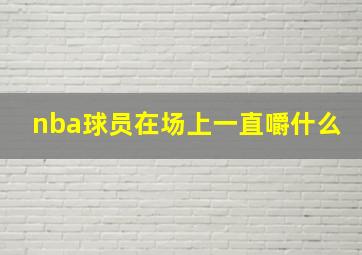 nba球员在场上一直嚼什么